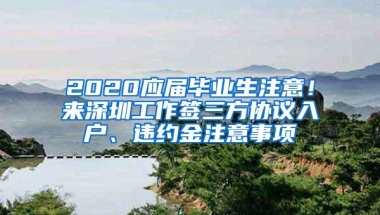 2020应届毕业生注意！来深圳工作签三方协议入户、违约金注意事项